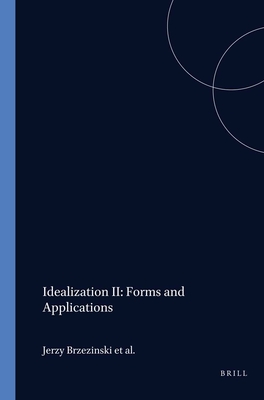 Idealization II: Forms and Applications

Jerzy Brzezinski et al.

BRILL